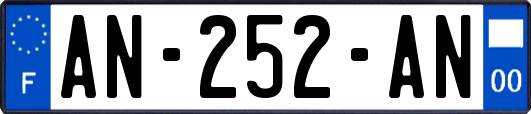 F
AN-252-AN
00